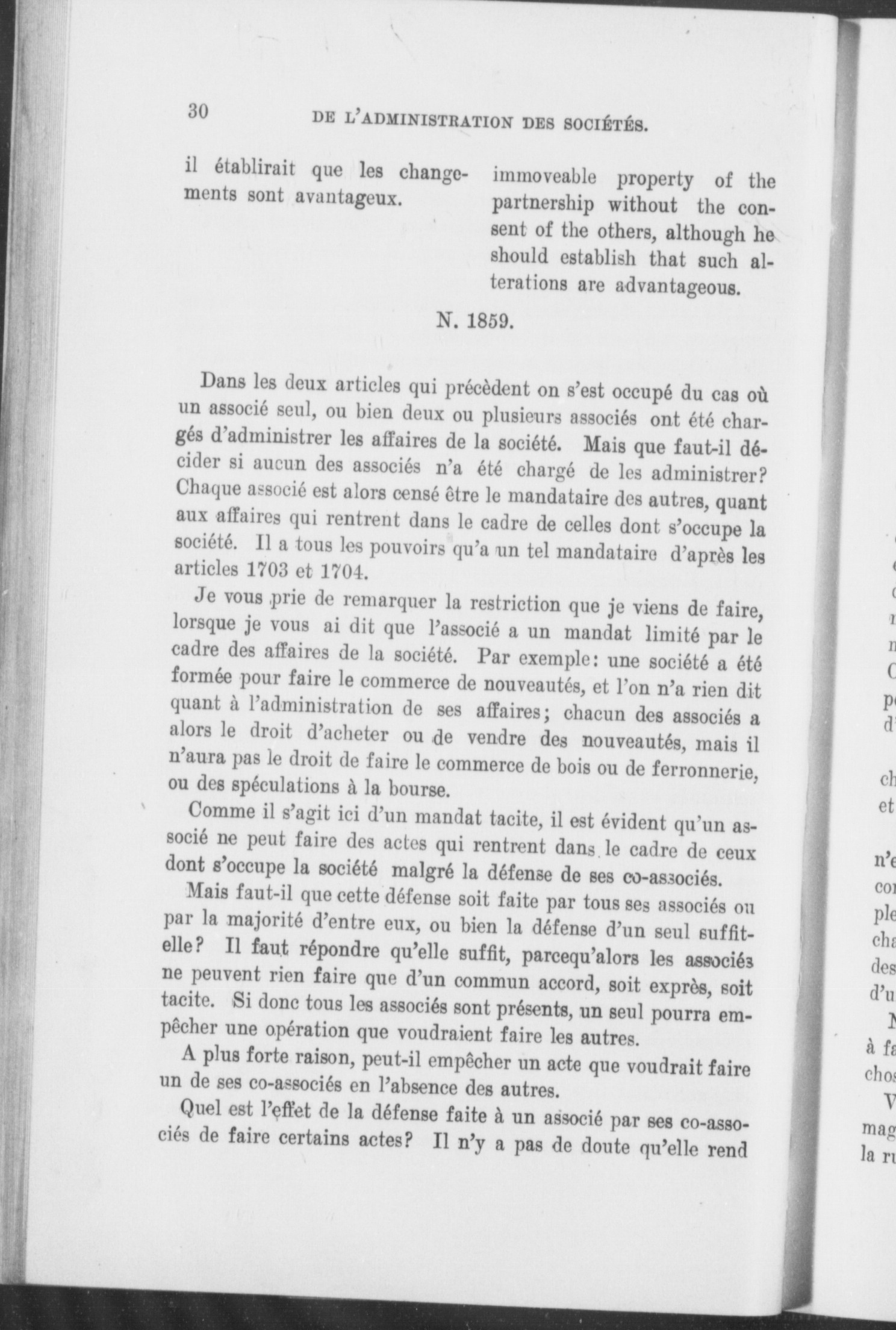 30 DE L'ADMINISTRATION DES SOCIÉTÉS.

il établirait que les changements sont avantageux.

immoveable property of the partnership without the consent of the others, although he should establish that such alterations are advantageous.

N. 1859.

Dans les deux articles qui précèdent on s'est occupé du cas où un associé seul, ou bien deux ou plusieurs associés ont été chargés d'administrer les affaires de la société. Mais que faut-il décider si aucun des associés n'a été chargé de les administrer? Chaque associé est alors censé être le mandataire des autres, quant aux affaires qui rentrent dans le cadre de celles dont s'occupe la société. Il a tous les pouvoirs qu'a un tel mandataire d'après les articles 1703 et 1704.

Je vous prie de remarquer la restriction que je viens de faire, lorsque je vous ai dit que l'associé a un mandat limité par le cadre des affaires de la société. Par exemple: une société a été formée pour faire le commerce de nouveautés, et l'on n'a rien dit quant à l'administration de ses affaires; chacun des associés a alors le droit d'acheter ou de vendre des nouveautés, mais il n'aura pas le droit de faire le commerce de bois ou de ferronnerie, ou des spéculations à la bourse.

Comme il s'agit ici d'un mandat tacite, il est évident qu'un associé ne peut faire des actes qui rentrent dans le cadre de ceux dont s'occupe la société malgré la défense de ses co-associés.

Mais faut-il que cette défense soit faite par tous ses associés ou par la majorité d'entre eux, ou bien la défense d'un seul suffit-elle? Il faut répondre qu'elle suffit, parcequ'alors les associés ne peuvent rien faire que d'un commun accord, soit exprès, soit tacite. Si donc tous les associés sont présents, un seul pourra empêcher une opération que voudraient faire les autres.

A plus forte raison, peut-il empêcher un acte que voudrait faire un de ses co-associés en l'absence des autres.

Quel est l'effet de la défense faite à un associé par ses co-associés de faire certains actes? Il n'y a pas de doute qu'elle rend